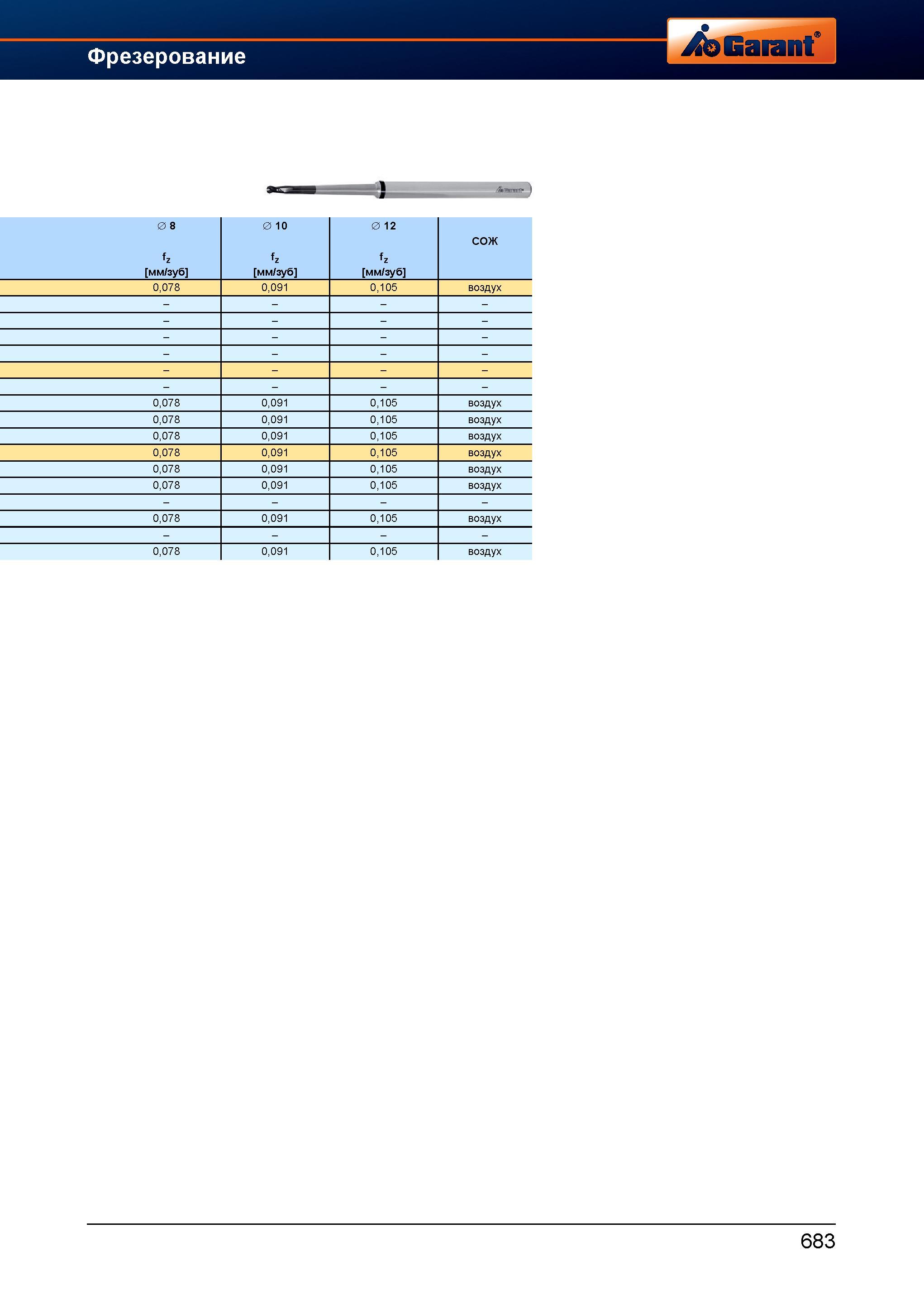 Фрезерование

Garant®

| ∅ 8 $f_z$ [мм/зуб] | ∅ 10 $f_z$ [мм/зуб] | ∅ 12 $f_z$ [мм/зуб] | СОЖ |
|---|---|---|---|
| 0,078 | 0,091 | 0,105 | воздух |
| – | – | – | – |
| – | – | – | – |
| – | – | – | – |
| – | – | – | – |
| – | – | – | – |
| – | – | – | – |
| 0,078 | 0,091 | 0,105 | воздух |
| 0,078 | 0,091 | 0,105 | воздух |
| 0,078 | 0,091 | 0,105 | воздух |
| 0,078 | 0,091 | 0,105 | воздух |
| 0,078 | 0,091 | 0,105 | воздух |
| 0,078 | 0,091 | 0,105 | воздух |
| – | – | – | – |
| 0,078 | 0,091 | 0,105 | воздух |
| – | – | – | – |
| 0,078 | 0,091 | 0,105 | воздух |

683